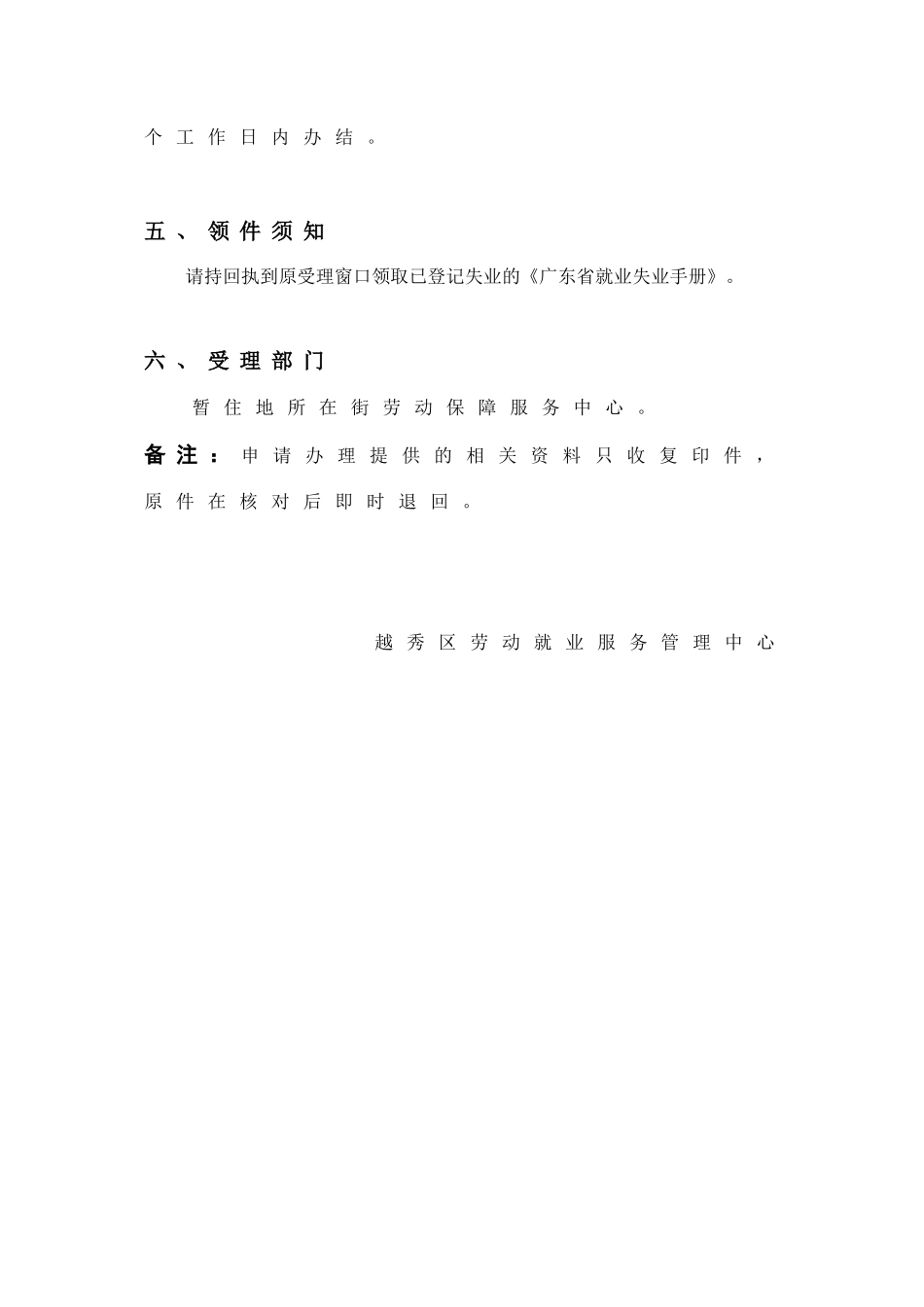 个工作日内办结。

五、领件须知

请持回执到原受理窗口领取已登记失业的《广东省就业失业手册》。

六、受理部门

暂住地所在街劳动保障服务中心。

备注：申请办理提供的相关资料只收复印件，原件在核对后即时退回。

越秀区劳动就业服务管理中心